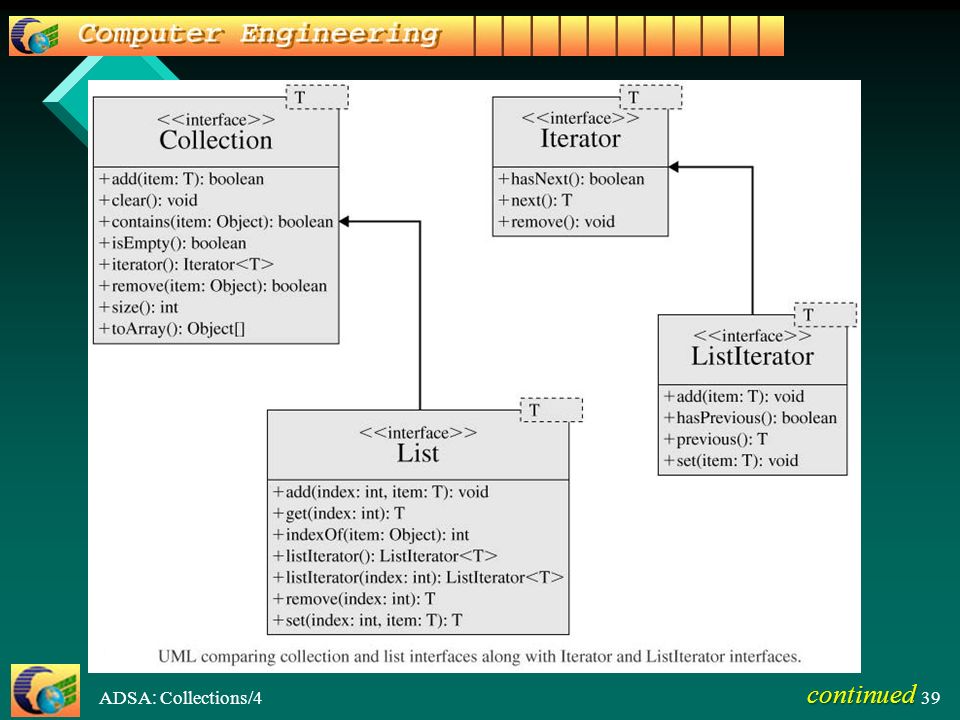 Computer Engineering

T
<<interface>>
Collection
+add(item: T): boolean
+clear(): void
+contains(item: Object): boolean
+isEmpty(): boolean
+iterator(): Iterator<T>
+remove(item: Object): boolean
+size(): int
+toArray(): Object[]

T
<<interface>>
Iterator
+hasNext(): boolean
+next(): T
+remove(): void

T
<<interface>>
ListIterator
+add(item: T): void
+hasPrevious(): boolean
+previous(): T
+set(item: T): void

T
<<interface>>
List
+add(index: int, item: T): void
+get(index: int): T
+indexOf(item: Object): int
+listIterator(): ListIterator<T>
+listIterator(index: int): ListIterator<T>
+remove(index: int): T
+set(index: int, item: T): T

UML comparing collection and list interfaces along with Iterator and ListIterator interfaces.

ADSA: Collections/4

continued 39